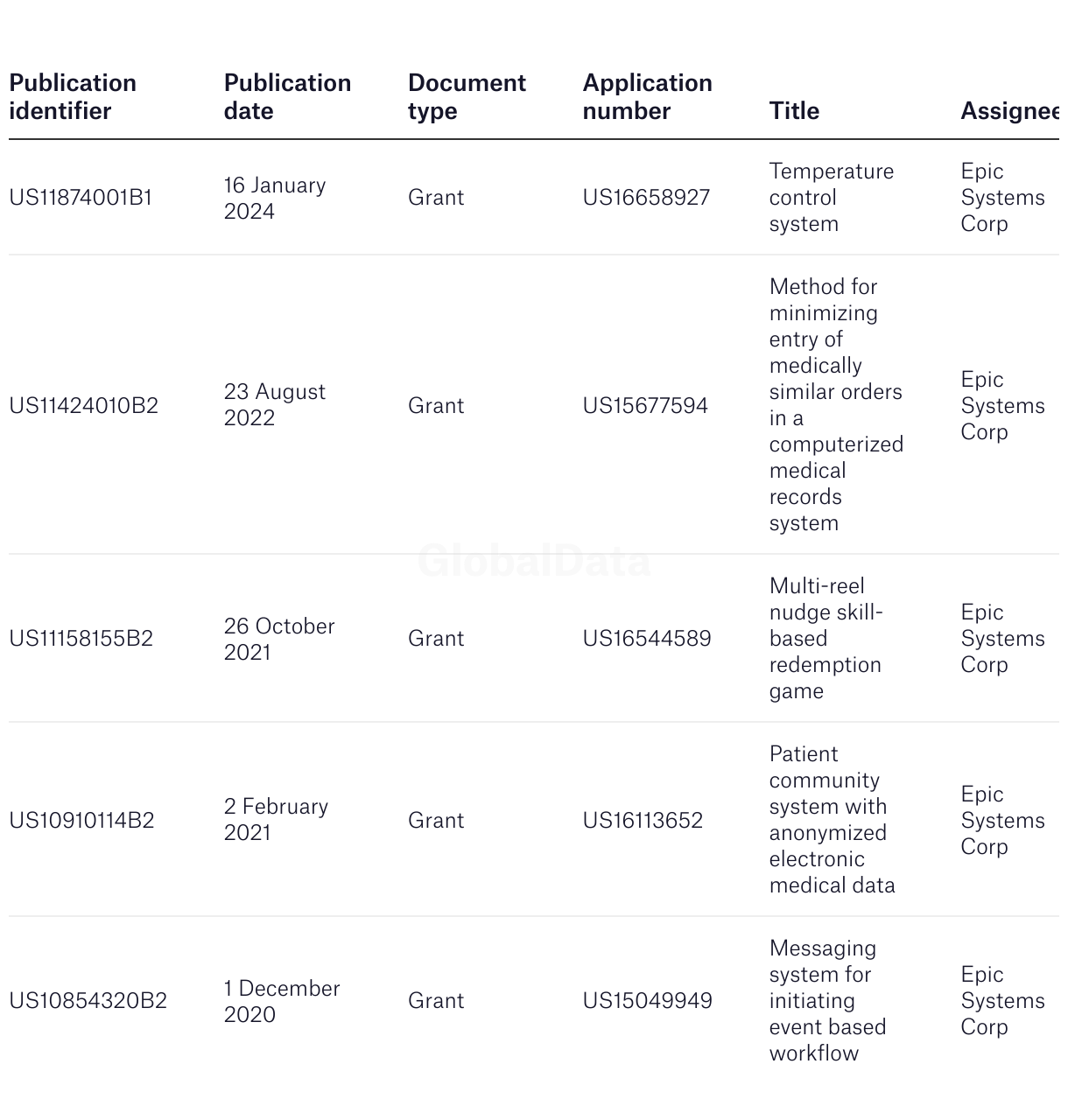 | Publication identifier | Publication date | Document type | Application number | Title | Assignee |
|---|---|---|---|---|---|
| US11874001B1 | 16 January 2024 | Grant | US16658927 | Temperature control system | Epic Systems Corp |
| US11424010B2 | 23 August 2022 | Grant | US15677594 | Method for minimizing entry of medically similar orders in a computerized medical records system | Epic Systems Corp |
| US11158155B2 | 26 October 2021 | Grant | US16544589 | Multi-reel nudge skill-based redemption game | Epic Systems Corp |
| US10910114B2 | 2 February 2021 | Grant | US16113652 | Patient community system with anonymized electronic medical data | Epic Systems Corp |
| US10854320B2 | 1 December 2020 | Grant | US15049949 | Messaging system for initiating event based workflow | Epic Systems Corp |

GlobalData